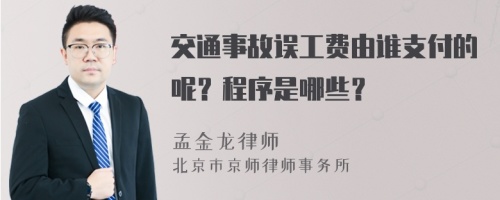 交通事故误工费由谁支付的呢？程序是哪些？

孟金龙律师
北京市京师律师事务所